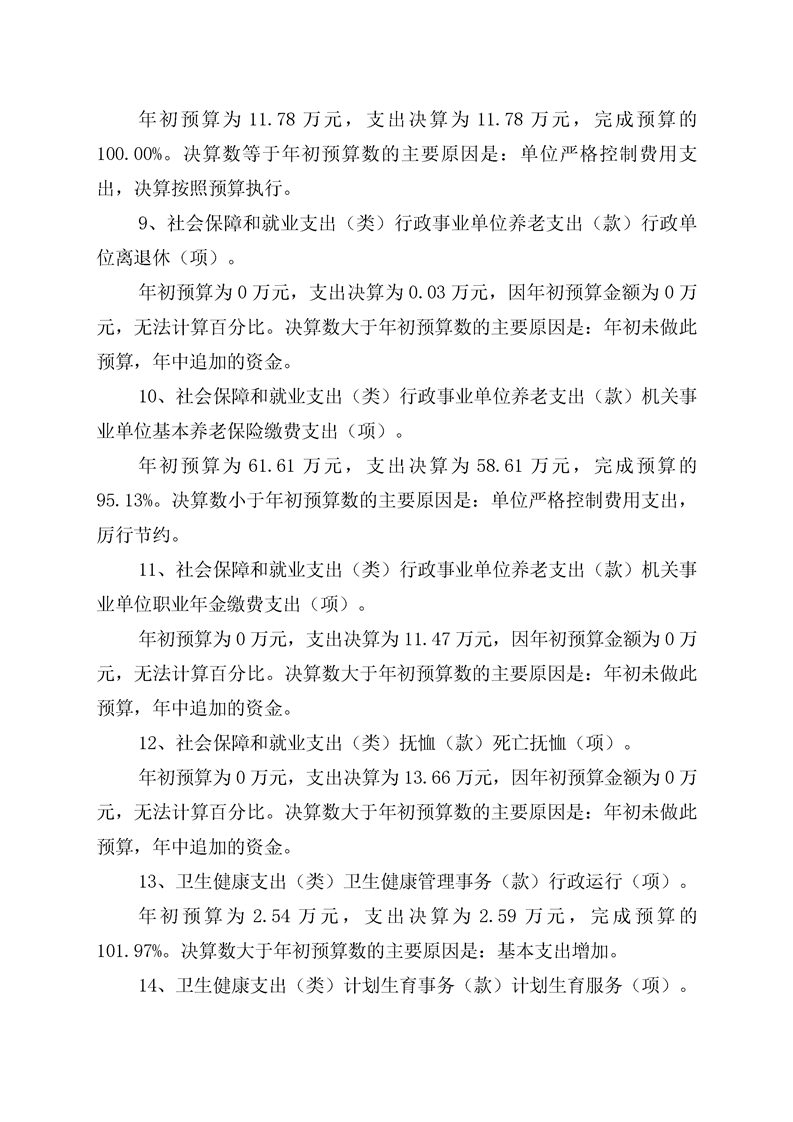 年初预算为 11.78 万元，支出决算为 11.78 万元，完成预算的 100.00%。决算数等于年初预算数的主要原因是：单位严格控制费用支出，决算按照预算执行。

9、社会保障和就业支出（类）行政事业单位养老支出（款）行政单位离退休（项）。

年初预算为 0 万元，支出决算为 0.03 万元，因年初预算金额为 0 万元，无法计算百分比。决算数大于年初预算数的主要原因是：年初未做此预算，年中追加的资金。

10、社会保障和就业支出（类）行政事业单位养老支出（款）机关事业单位基本养老保险缴费支出（项）。

年初预算为 61.61 万元，支出决算为 58.61 万元，完成预算的 95.13%。决算数小于年初预算数的主要原因是：单位严格控制费用支出，厉行节约。

11、社会保障和就业支出（类）行政事业单位养老支出（款）机关事业单位职业年金缴费支出（项）。

年初预算为 0 万元，支出决算为 11.47 万元，因年初预算金额为 0 万元，无法计算百分比。决算数大于年初预算数的主要原因是：年初未做此预算，年中追加的资金。

12、社会保障和就业支出（类）抚恤（款）死亡抚恤（项）。

年初预算为 0 万元，支出决算为 13.66 万元，因年初预算金额为 0 万元，无法计算百分比。决算数大于年初预算数的主要原因是：年初未做此预算，年中追加的资金。

13、卫生健康支出（类）卫生健康管理事务（款）行政运行（项）。

年初预算为 2.54 万元，支出决算为 2.59 万元，完成预算的 101.97%。决算数大于年初预算数的主要原因是：基本支出增加。

14、卫生健康支出（类）计划生育事务（款）计划生育服务（项）。